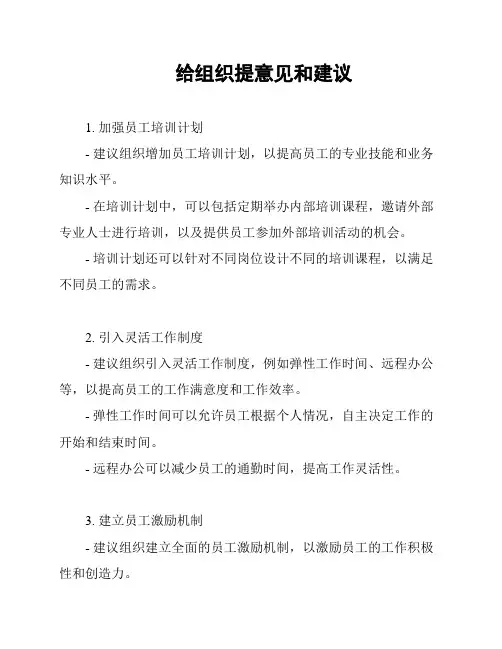 给组织提意见和建议

1. 加强员工培训计划

- 建议组织增加员工培训计划，以提高员工的专业技能和业务知识水平。

- 在培训计划中，可以包括定期举办内部培训课程，邀请外部专业人士进行培训，以及提供员工参加外部培训活动的机会。

- 培训计划还可以针对不同岗位设计不同的培训课程，以满足不同员工的需求。

2. 引入灵活工作制度

- 建议组织引入灵活工作制度，例如弹性工作时间、远程办公等，以提高员工的工作满意度和工作效率。

- 弹性工作时间可以允许员工根据个人情况，自主决定工作的开始和结束时间。

- 远程办公可以减少员工的通勤时间，提高工作灵活性。

3. 建立员工激励机制

- 建议组织建立全面的员工激励机制，以激励员工的工作积极性和创造力。